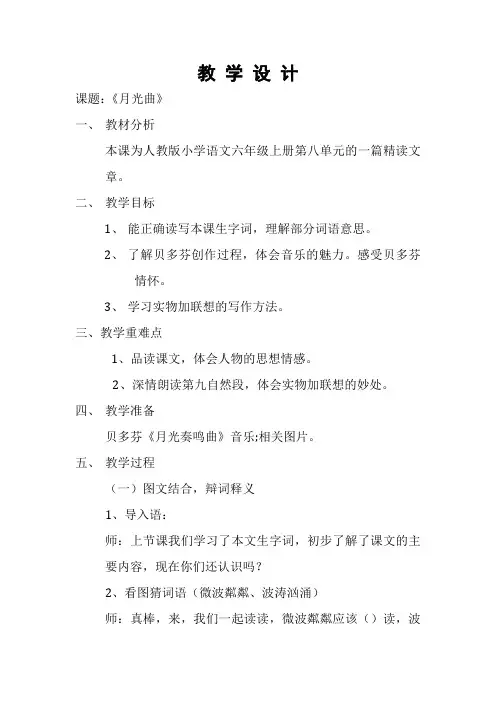 教 学 设 计

课题：《月光曲》

一、 教材分析

本课为人教版小学语文六年级上册第八单元的一篇精读文章。

二、 教学目标

1、 能正确读写本课生字词，理解部分词语意思。

2、 了解贝多芬创作过程，体会音乐的魅力。感受贝多芬情怀。

3、 学习实物加联想的写作方法。

三、教学重难点

1、品读课文，体会人物的思想情感。

2、深情朗读第九自然段，体会实物加联想的妙处。

四、 教学准备

贝多芬《月光奏鸣曲》音乐;相关图片。

五、 教学过程

（一）图文结合，辩词释义

1、导入语：

师：上节课我们学习了本文生字词，初步了解了课文的主要内容，现在你们还认识吗？

2、看图猜词语（微波粼粼、波涛汹涌）

师：真棒，来，我们一起读读，微波粼粼应该（）读，波